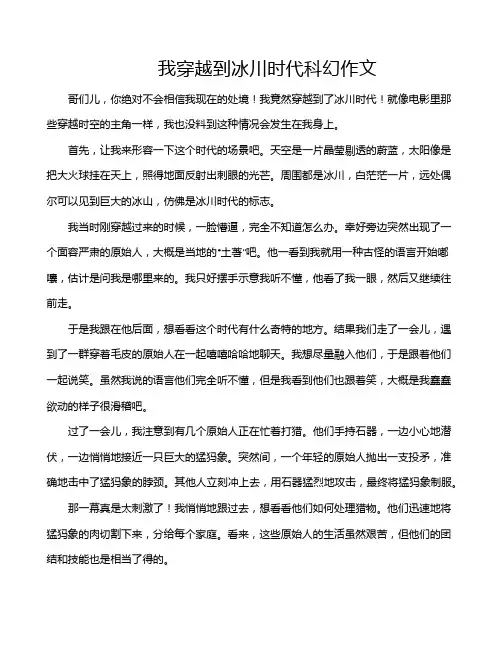 我穿越到冰川时代科幻作文

哥们儿，你绝对不会相信我现在的处境！我竟然穿越到了冰川时代！就像电影里那些穿越时空的主角一样，我也没料到这种情况会发生在我身上。

首先，让我来形容一下这个时代的场景吧。天空是一片晶莹剔透的蔚蓝，太阳像是把大火球挂在天上，照得地面反射出刺眼的光芒。周围都是冰川，白茫茫一片，远处偶尔可以见到巨大的冰山，仿佛是冰川时代的标志。

我当时刚穿越过来的时候，一脸懵逼，完全不知道怎么办。幸好旁边突然出现了一个面容严肃的原始人，大概是当地的"土著"吧。他一看到我就用一种古怪的语言开始嘟囔，估计是问我是哪里来的。我只好摆手示意我听不懂，他看了我一眼，然后又继续往前走。

于是我跟在他后面，想看看这个时代有什么奇特的地方。结果我们走了一会儿，遇到了一群穿着毛皮的原始人在一起嘻嘻哈哈地聊天。我想尽量融入他们，于是跟着他们一起说笑。虽然我说的语言他们完全听不懂，但是我看到他们也跟着笑，大概是我蠢蠢欲动的样子很滑稽吧。

过了一会儿，我注意到有几个原始人正在忙着打猎。他们手持石器，一边小心地潜伏，一边悄悄地接近一只巨大的猛犸象。突然间，一个年轻的原始人抛出一支投矛，准确地击中了猛犸象的脖颈。其他人立刻冲上去，用石器猛烈地攻击，最终将猛犸象制服。

那一幕真是太刺激了！我悄悄地跟过去，想看看他们如何处理猎物。他们迅速地将猛犸象的肉切割下来，分给每个家庭。看来，这些原始人的生活虽然艰苦，但他们的团结和技能也是相当了得的。